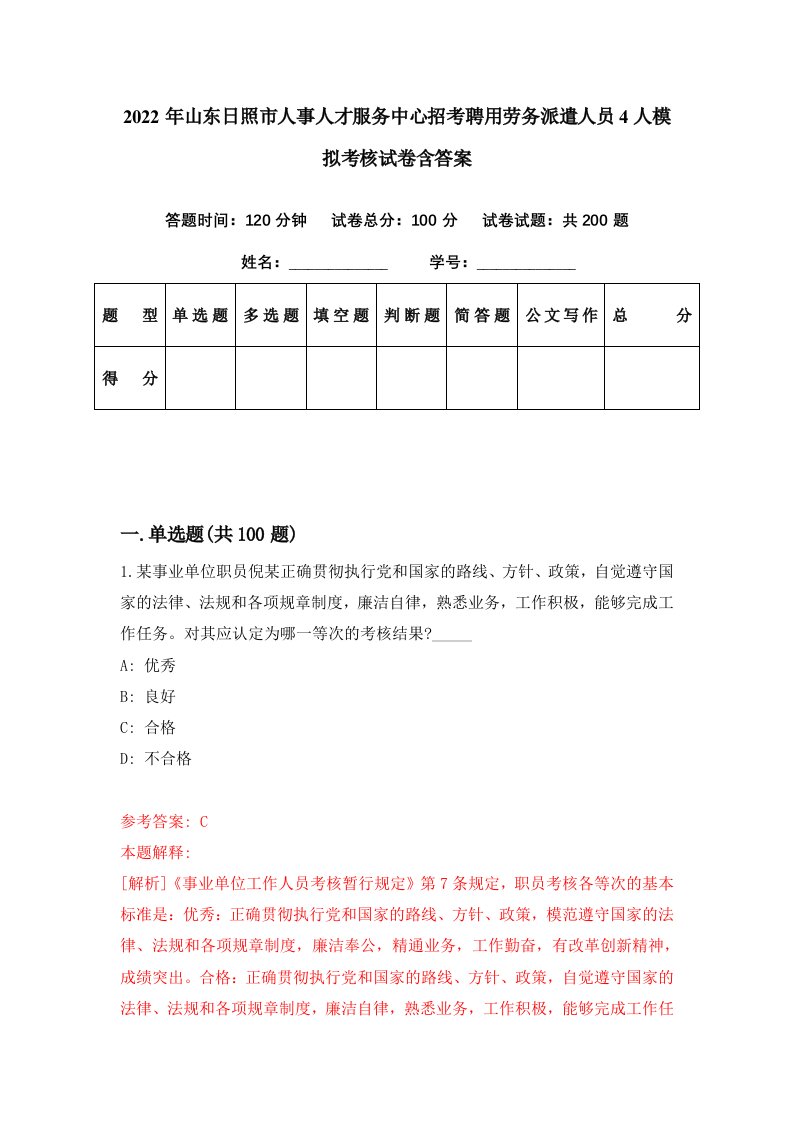 2022 年山东日照市人事人才服务中心招考聘用劳务派遣人员 4 人模拟考核试卷含答案

答题时间：120 分钟　试卷总分：100 分　试卷试题：共 200 题

姓名：____________　学号：____________

| 题　型 | 单选题 | 多选题 | 填空题 | 判断题 | 简答题 | 公文写作 | 总　分 |
|---|---|---|---|---|---|---|---|
| 得　分 | | | | | | | |

一.单选题(共 100 题)

1.某事业单位职员倪某正确贯彻执行党和国家的路线、方针、政策，自觉遵守国家的法律、法规和各项规章制度，廉洁自律，熟悉业务，工作积极，能够完成工作任务。对其应认定为哪一等次的考核结果?_____

A: 优秀

B: 良好

C: 合格

D: 不合格

参考答案: C

本题解释:

[解析]《事业单位工作人员考核暂行规定》第 7 条规定，职员考核各等次的基本标准是：优秀：正确贯彻执行党和国家的路线、方针、政策，模范遵守国家的法律、法规和各项规章制度，廉洁奉公，精通业务，工作勤奋，有改革创新精神，成绩突出。合格：正确贯彻执行党和国家的路线、方针、政策，自觉遵守国家的法律、法规和各项规章制度，廉洁自律，熟悉业务，工作积极，能够完成工作任